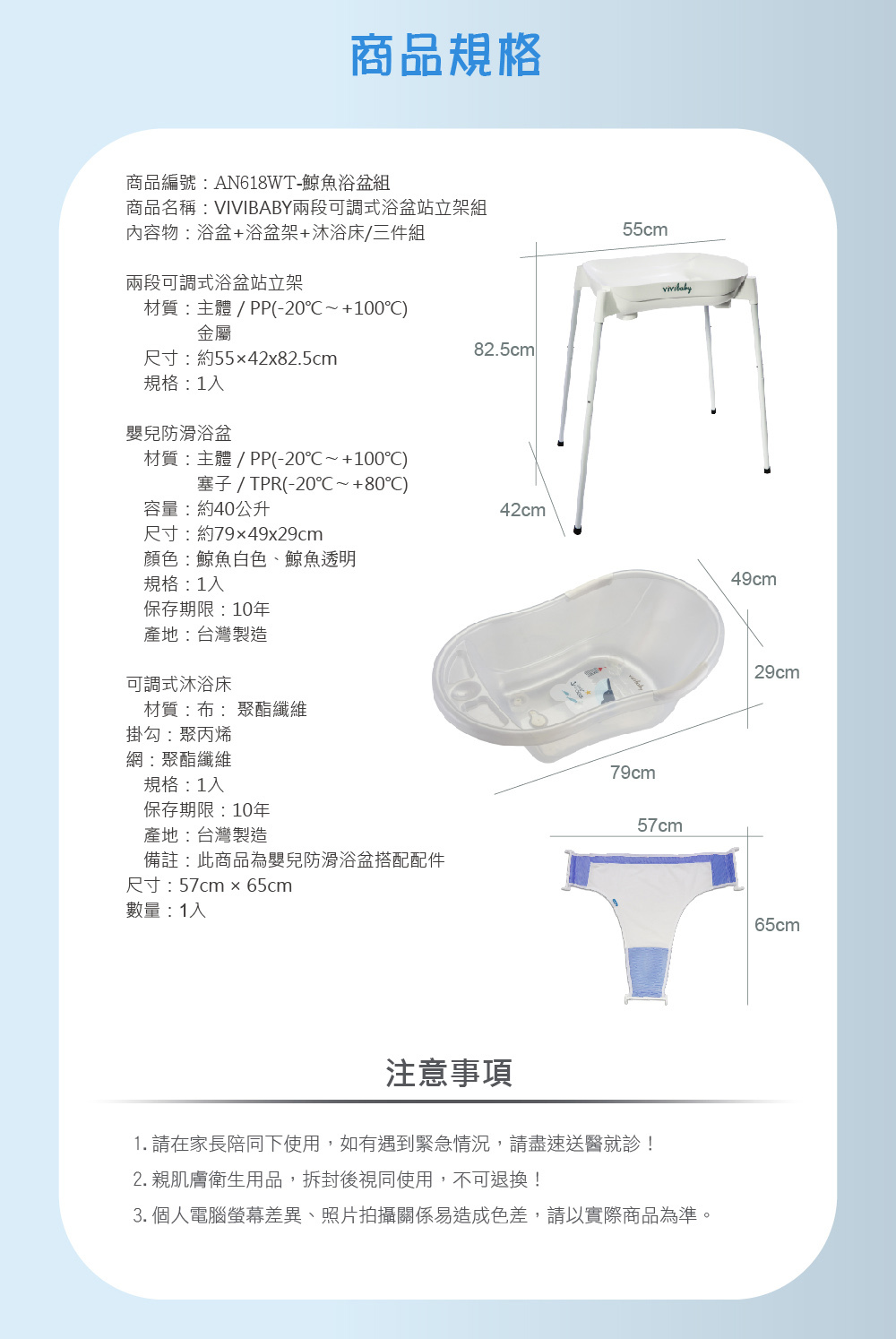 商品規格

商品編號：AN618WT-鯨魚浴盆組
商品名稱：VIVIBABY兩段可調式浴盆站立架組
內容物：浴盆+浴盆架+沐浴床/三件組

兩段可調式浴盆站立架
材質：主體 / PP(-20℃～+100℃)
金屬
尺寸：約55×42x82.5cm
規格：1入

嬰兒防滑浴盆
材質：主體 / PP(-20℃～+100℃)
塞子 / TPR(-20℃～+80℃)
容量：約40公升
尺寸：約79×49x29cm
顏色：鯨魚白色、鯨魚透明
規格：1入
保存期限：10年
產地：台灣製造

可調式沐浴床
材質：布： 聚酯纖維
掛勾：聚丙烯
網：聚酯纖維
規格：1入
保存期限：10年
產地：台灣製造
備註：此商品為嬰兒防滑浴盆搭配配件
尺寸：57cm × 65cm
數量：1入

55cm
vivibaby
82.5cm
42cm
49cm
29cm
79cm
57cm
65cm

注意事項

1. 請在家長陪同下使用，如有遇到緊急情況，請盡速送醫就診！
2. 親肌膚衛生用品，拆封後視同使用，不可退換！
3. 個人電腦螢幕差異、照片拍攝關係易造成色差，請以實際商品為準。